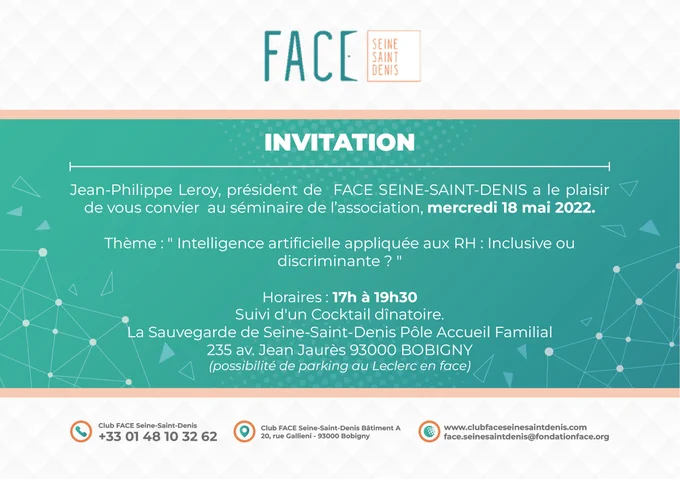 FACE
SEINE
SAINT
DENIS

INVITATION

Jean-Philippe Leroy, président de FACE SEINE-SAINT-DENIS a le plaisir de vous convier au séminaire de l'association, mercredi 18 mai 2022.

Thème : " Intelligence artificielle appliquée aux RH : Inclusive ou discriminante ? "

Horaires : 17h à 19h30
Suivi d'un Cocktail dînatoire.
La Sauvegarde de Seine-Saint-Denis Pôle Accueil Familial
235 av. Jean Jaurès 93000 BOBIGNY
(possibilité de parking au Leclerc en face)

Club FACE Seine-Saint-Denis
+33 01 48 10 32 62

Club FACE Seine-Saint-Denis Bâtiment A
20, rue Gallieni - 93000 Bobigny

www.clubfaceseinesaintdenis.com
face.seinesaintdenis@fondationface.org